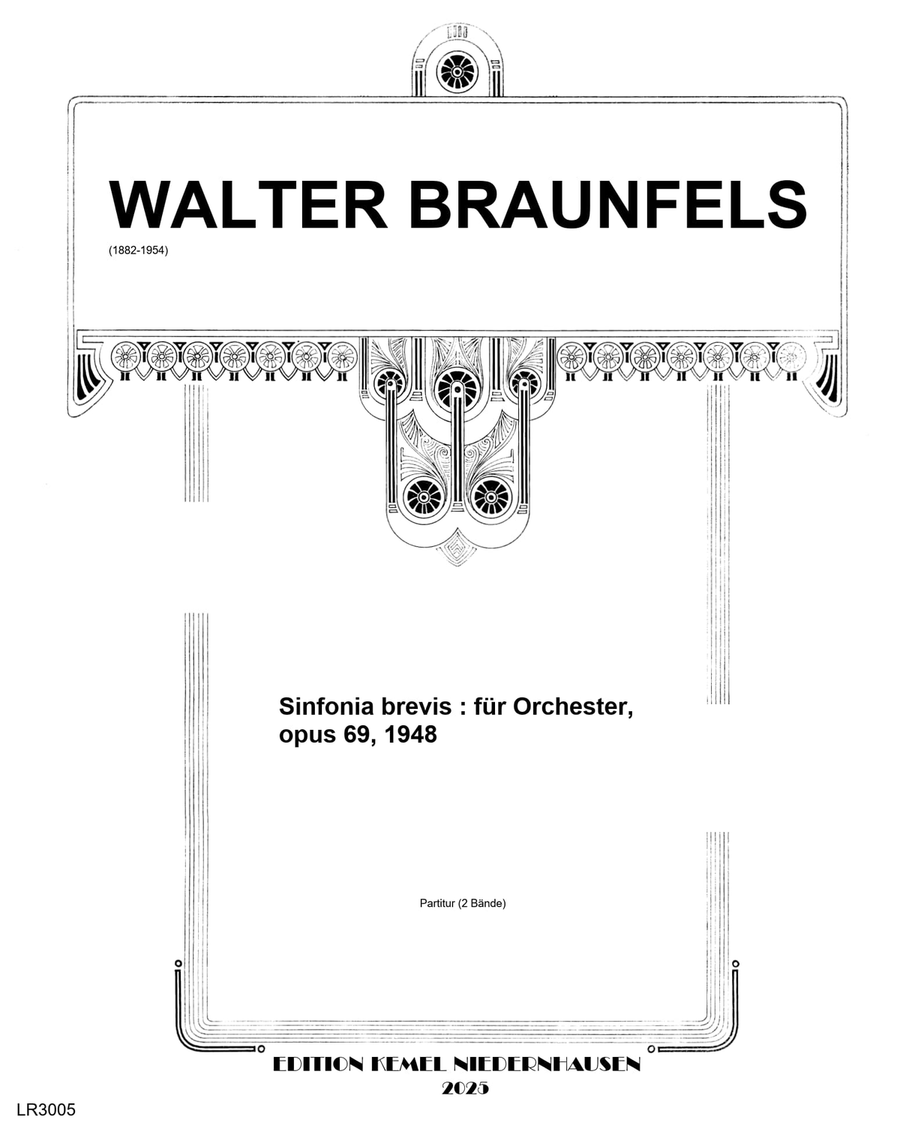 WALTER BRAUNFELS
(1882-1954)

Sinfonia brevis : für Orchester, opus 69, 1948

Partitur (2 Bände)

EDITION KEMEL NIEDERNHAUSEN
2025

LR3005